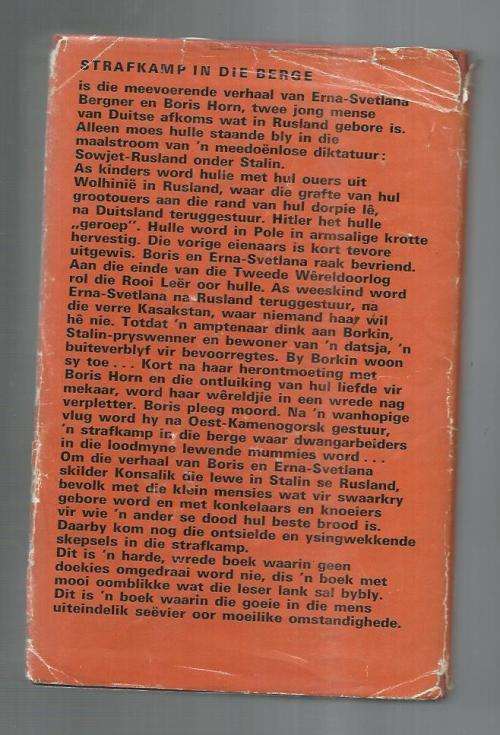 STRAFKAMP IN DIE BERGE
is die meevoerende verhaal van Erna-Svetlana Bergner en Boris Horn, twee jong mense van Duitse afkoms wat in Rusland gebore is. Alleen moes hulle staande bly in die maalstroom van 'n meedoënlose diktatuur: Sowjet-Rusland onder Stalin.
As kinders word hulle met hul ouers uit Wolhinië in Rusland, waar die grafte van hul grootouers aan die rand van hul dorpie lê, na Duitsland teruggestuur. Hitler het hulle „geroep". Hulle word in Pole in armsalige krotte hervestig. Die vorige eienaars is kort tevore uitgewis. Boris en Erna-Svetlana raak bevriend. Aan die einde van die Tweede Wêreldoorlog rol die Rooi Leër oor hulle. As weeskind word Erna-Svetlana na Rusland teruggestuur, na die verre Kasakstan, waar niemand haar wil hê nie. Totdat 'n amptenaar dink aan Borkin, Stalin-pryswenner en bewoner van 'n datsja, 'n buiteverblyf vir bevoorregtes. By Borkin woon sy toe . . . Kort na haar herontmoeting met Boris Horn en die ontluiking van hul liefde vir mekaar, word haar wêreldjie in een wrede nag verpletter. Boris pleeg moord. Na 'n wanhopige vlug word hy na Oest-Kamenogorsk gestuur, 'n strafkamp in die berge waar dwangarbeiders in die loodmyne lewende mummies word . . . Om die verhaal van Boris en Erna-Svetlana skilder Konsalik die lewe in Stalin se Rusland, bevolk met die klein mensies wat vir swaarkry gebore word en met konkelaars en knoeiers vir wie 'n ander se dood hul beste brood is. Daarby kom nog die ontsielde en ysingwekkende skepsels in die strafkamp.
Dit is 'n harde, wrede boek waarin geen doekies omgedraai word nie, dis 'n boek met mooi oomblikke wat die leser lank sal bybly. Dit is 'n boek waarin die goeie in die mens uiteindelik seëvier oor moeilike omstandighede.